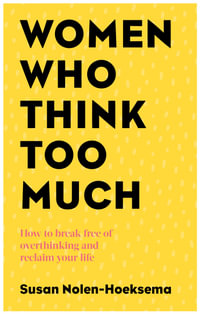 WOMEN WHO THINK TOO MUCH

How to break free of overthinking and reclaim your life

Susan Nolen-Hoeksema